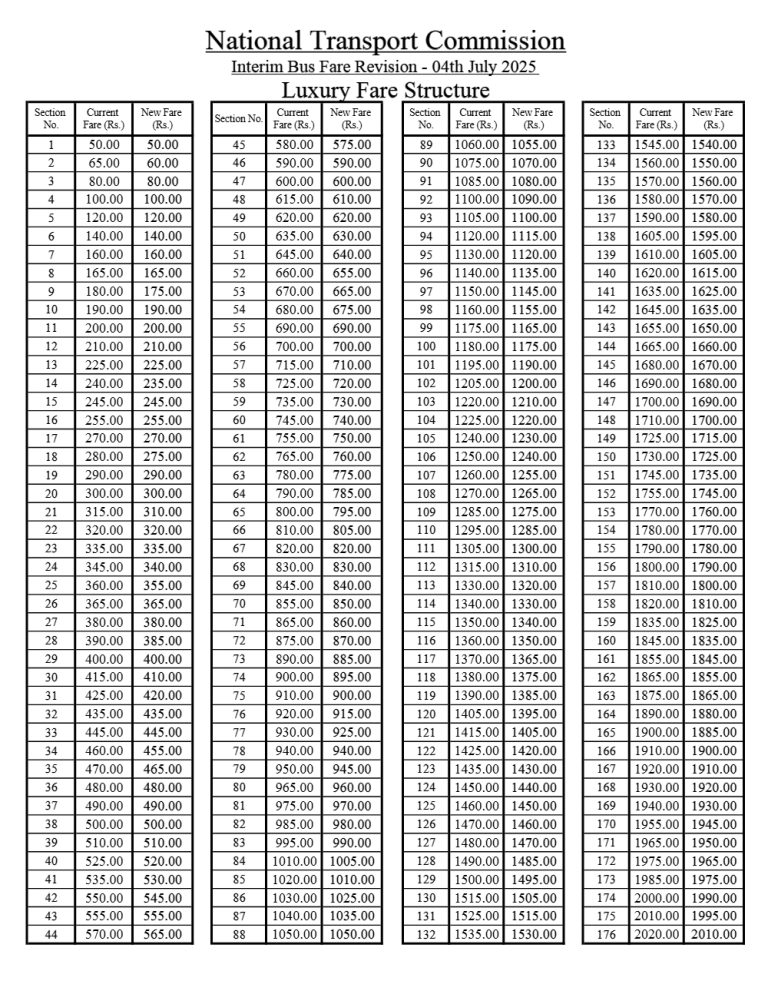 National Transport Commission

Interim Bus Fare Revision - 04th July 2025

Luxury Fare Structure

| Section No. | Current Fare (Rs.) | New Fare (Rs.) |
|---|---|---|
| 1 | 50.00 | 50.00 |
| 2 | 65.00 | 60.00 |
| 3 | 80.00 | 80.00 |
| 4 | 100.00 | 100.00 |
| 5 | 120.00 | 120.00 |
| 6 | 140.00 | 140.00 |
| 7 | 160.00 | 160.00 |
| 8 | 165.00 | 165.00 |
| 9 | 180.00 | 175.00 |
| 10 | 190.00 | 190.00 |
| 11 | 200.00 | 200.00 |
| 12 | 210.00 | 210.00 |
| 13 | 225.00 | 225.00 |
| 14 | 240.00 | 235.00 |
| 15 | 245.00 | 245.00 |
| 16 | 255.00 | 255.00 |
| 17 | 270.00 | 270.00 |
| 18 | 280.00 | 275.00 |
| 19 | 290.00 | 290.00 |
| 20 | 300.00 | 300.00 |
| 21 | 315.00 | 310.00 |
| 22 | 320.00 | 320.00 |
| 23 | 335.00 | 335.00 |
| 24 | 345.00 | 340.00 |
| 25 | 360.00 | 355.00 |
| 26 | 365.00 | 365.00 |
| 27 | 380.00 | 380.00 |
| 28 | 390.00 | 385.00 |
| 29 | 400.00 | 400.00 |
| 30 | 415.00 | 410.00 |
| 31 | 425.00 | 420.00 |
| 32 | 435.00 | 435.00 |
| 33 | 445.00 | 445.00 |
| 34 | 460.00 | 455.00 |
| 35 | 470.00 | 465.00 |
| 36 | 480.00 | 480.00 |
| 37 | 490.00 | 490.00 |
| 38 | 500.00 | 500.00 |
| 39 | 510.00 | 510.00 |
| 40 | 525.00 | 520.00 |
| 41 | 535.00 | 530.00 |
| 42 | 550.00 | 545.00 |
| 43 | 555.00 | 555.00 |
| 44 | 570.00 | 565.00 |

| Section No. | Current Fare (Rs.) | New Fare (Rs.) |
|---|---|---|
| 45 | 580.00 | 575.00 |
| 46 | 590.00 | 590.00 |
| 47 | 600.00 | 600.00 |
| 48 | 615.00 | 610.00 |
| 49 | 620.00 | 620.00 |
| 50 | 635.00 | 630.00 |
| 51 | 645.00 | 640.00 |
| 52 | 660.00 | 655.00 |
| 53 | 670.00 | 665.00 |
| 54 | 680.00 | 675.00 |
| 55 | 690.00 | 690.00 |
| 56 | 700.00 | 700.00 |
| 57 | 715.00 | 710.00 |
| 58 | 725.00 | 720.00 |
| 59 | 735.00 | 730.00 |
| 60 | 745.00 | 740.00 |
| 61 | 755.00 | 750.00 |
| 62 | 765.00 | 760.00 |
| 63 | 780.00 | 775.00 |
| 64 | 790.00 | 785.00 |
| 65 | 800.00 | 795.00 |
| 66 | 810.00 | 805.00 |
| 67 | 820.00 | 820.00 |
| 68 | 830.00 | 830.00 |
| 69 | 845.00 | 840.00 |
| 70 | 855.00 | 850.00 |
| 71 | 865.00 | 860.00 |
| 72 | 875.00 | 870.00 |
| 73 | 890.00 | 885.00 |
| 74 | 900.00 | 895.00 |
| 75 | 910.00 | 900.00 |
| 76 | 920.00 | 915.00 |
| 77 | 930.00 | 925.00 |
| 78 | 940.00 | 940.00 |
| 79 | 950.00 | 945.00 |
| 80 | 965.00 | 960.00 |
| 81 | 975.00 | 970.00 |
| 82 | 985.00 | 980.00 |
| 83 | 995.00 | 990.00 |
| 84 | 1010.00 | 1005.00 |
| 85 | 1020.00 | 1010.00 |
| 86 | 1030.00 | 1025.00 |
| 87 | 1040.00 | 1035.00 |
| 88 | 1050.00 | 1050.00 |

| Section No. | Current Fare (Rs.) | New Fare (Rs.) |
|---|---|---|
| 89 | 1060.00 | 1055.00 |
| 90 | 1075.00 | 1070.00 |
| 91 | 1085.00 | 1080.00 |
| 92 | 1100.00 | 1090.00 |
| 93 | 1105.00 | 1100.00 |
| 94 | 1120.00 | 1115.00 |
| 95 | 1130.00 | 1120.00 |
| 96 | 1140.00 | 1135.00 |
| 97 | 1150.00 | 1145.00 |
| 98 | 1160.00 | 1155.00 |
| 99 | 1175.00 | 1165.00 |
| 100 | 1180.00 | 1175.00 |
| 101 | 1195.00 | 1190.00 |
| 102 | 1205.00 | 1200.00 |
| 103 | 1220.00 | 1210.00 |
| 104 | 1225.00 | 1220.00 |
| 105 | 1240.00 | 1230.00 |
| 106 | 1250.00 | 1240.00 |
| 107 | 1260.00 | 1255.00 |
| 108 | 1270.00 | 1265.00 |
| 109 | 1285.00 | 1275.00 |
| 110 | 1295.00 | 1285.00 |
| 111 | 1305.00 | 1300.00 |
| 112 | 1315.00 | 1310.00 |
| 113 | 1330.00 | 1320.00 |
| 114 | 1340.00 | 1330.00 |
| 115 | 1350.00 | 1340.00 |
| 116 | 1360.00 | 1350.00 |
| 117 | 1370.00 | 1365.00 |
| 118 | 1380.00 | 1375.00 |
| 119 | 1390.00 | 1385.00 |
| 120 | 1405.00 | 1395.00 |
| 121 | 1415.00 | 1405.00 |
| 122 | 1425.00 | 1420.00 |
| 123 | 1435.00 | 1430.00 |
| 124 | 1450.00 | 1440.00 |
| 125 | 1460.00 | 1450.00 |
| 126 | 1470.00 | 1460.00 |
| 127 | 1480.00 | 1470.00 |
| 128 | 1490.00 | 1485.00 |
| 129 | 1500.00 | 1495.00 |
| 130 | 1515.00 | 1505.00 |
| 131 | 1525.00 | 1515.00 |
| 132 | 1535.00 | 1530.00 |

| Section No. | Current Fare (Rs.) | New Fare (Rs.) |
|---|---|---|
| 133 | 1545.00 | 1540.00 |
| 134 | 1560.00 | 1550.00 |
| 135 | 1570.00 | 1560.00 |
| 136 | 1580.00 | 1570.00 |
| 137 | 1590.00 | 1580.00 |
| 138 | 1605.00 | 1595.00 |
| 139 | 1610.00 | 1605.00 |
| 140 | 1620.00 | 1615.00 |
| 141 | 1635.00 | 1625.00 |
| 142 | 1645.00 | 1635.00 |
| 143 | 1655.00 | 1650.00 |
| 144 | 1665.00 | 1660.00 |
| 145 | 1680.00 | 1670.00 |
| 146 | 1690.00 | 1680.00 |
| 147 | 1700.00 | 1690.00 |
| 148 | 1710.00 | 1700.00 |
| 149 | 1725.00 | 1715.00 |
| 150 | 1730.00 | 1725.00 |
| 151 | 1745.00 | 1735.00 |
| 152 | 1755.00 | 1745.00 |
| 153 | 1770.00 | 1760.00 |
| 154 | 1780.00 | 1770.00 |
| 155 | 1790.00 | 1780.00 |
| 156 | 1800.00 | 1790.00 |
| 157 | 1810.00 | 1800.00 |
| 158 | 1820.00 | 1810.00 |
| 159 | 1835.00 | 1825.00 |
| 160 | 1845.00 | 1835.00 |
| 161 | 1855.00 | 1845.00 |
| 162 | 1865.00 | 1855.00 |
| 163 | 1875.00 | 1865.00 |
| 164 | 1890.00 | 1880.00 |
| 165 | 1900.00 | 1885.00 |
| 166 | 1910.00 | 1900.00 |
| 167 | 1920.00 | 1910.00 |
| 168 | 1930.00 | 1920.00 |
| 169 | 1940.00 | 1930.00 |
| 170 | 1955.00 | 1945.00 |
| 171 | 1965.00 | 1950.00 |
| 172 | 1975.00 | 1965.00 |
| 173 | 1985.00 | 1975.00 |
| 174 | 2000.00 | 1990.00 |
| 175 | 2010.00 | 1995.00 |
| 176 | 2020.00 | 2010.00 |